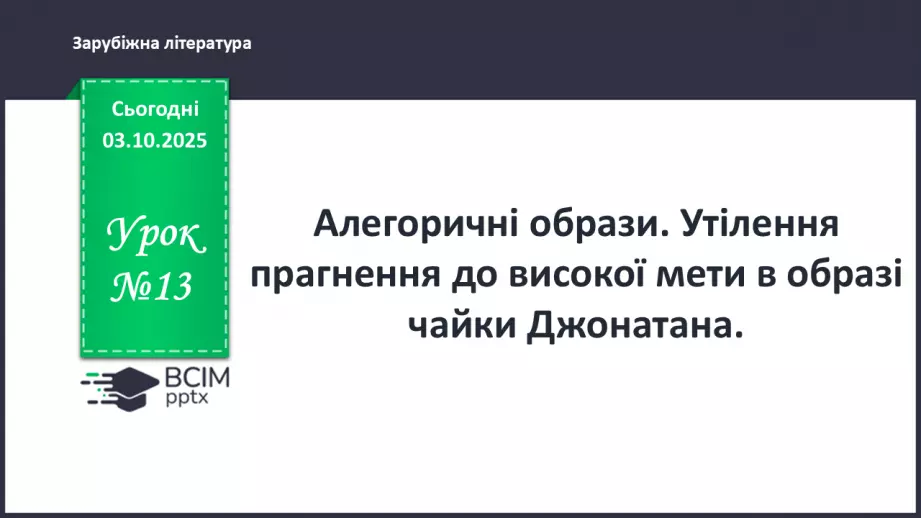 Зарубіжна література

Сьогодні
03.10.2025

Урок
№13

ВСІМ
pptx

Алегоричні образи. Утілення прагнення до високої мети в образі чайки Джонатана.